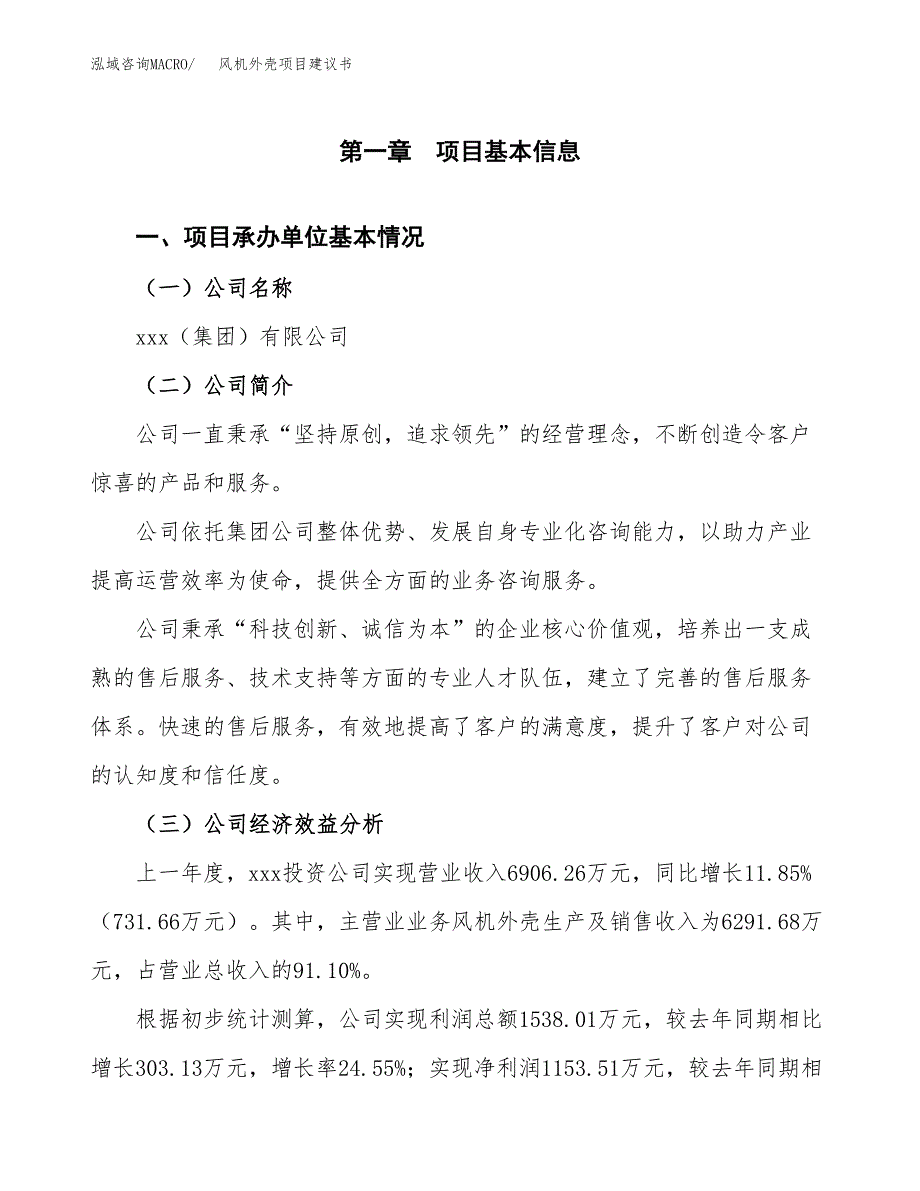 泓域咨询MACRO/　风机外壳项目建议书

第一章　项目基本信息

一、项目承办单位基本情况

（一）公司名称

xxx（集团）有限公司

（二）公司简介

公司一直秉承“坚持原创，追求领先”的经营理念，不断创造令客户惊喜的产品和服务。

公司依托集团公司整体优势、发展自身专业化咨询能力，以助力产业提高运营效率为使命，提供全方面的业务咨询服务。

公司秉承“科技创新、诚信为本”的企业核心价值观，培养出一支成熟的售后服务、技术支持等方面的专业人才队伍，建立了完善的售后服务体系。快速的售后服务，有效地提高了客户的满意度，提升了客户对公司的认知度和信任度。

（三）公司经济效益分析

上一年度，xxx投资公司实现营业收入6906.26万元，同比增长11.85%（731.66万元）。其中，主营业业务风机外壳生产及销售收入为6291.68万元，占营业总收入的91.10%。

根据初步统计测算，公司实现利润总额1538.01万元，较去年同期相比增长303.13万元，增长率24.55%；实现净利润1153.51万元，较去年同期相